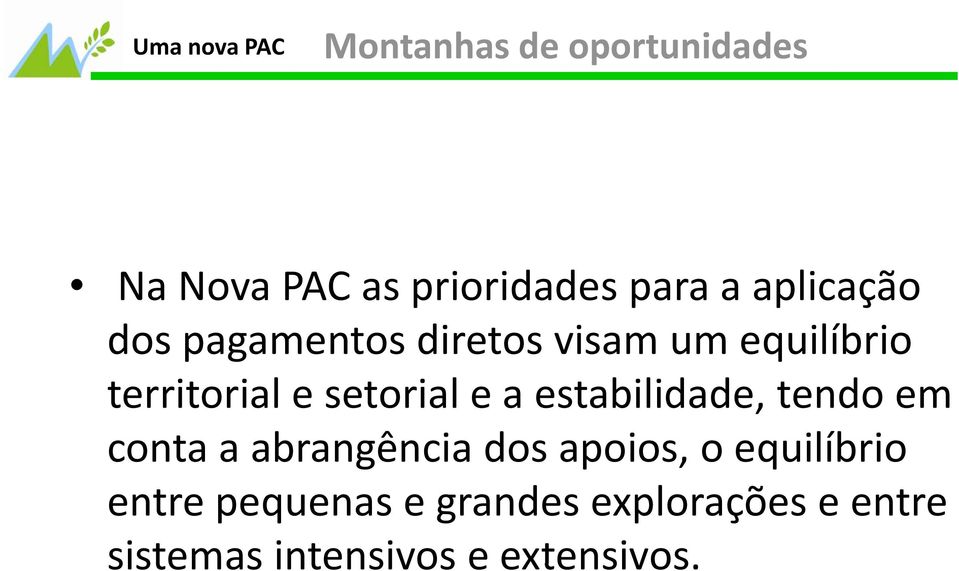 Uma nova PAC Montanhas de oportunidades

• Na Nova PAC as prioridades para a aplicação dos pagamentos diretos visam um equilíbrio territorial e setorial e a estabilidade, tendo em conta a abrangência dos apoios, o equilíbrio entre pequenas e grandes explorações e entre sistemas intensivos e extensivos.